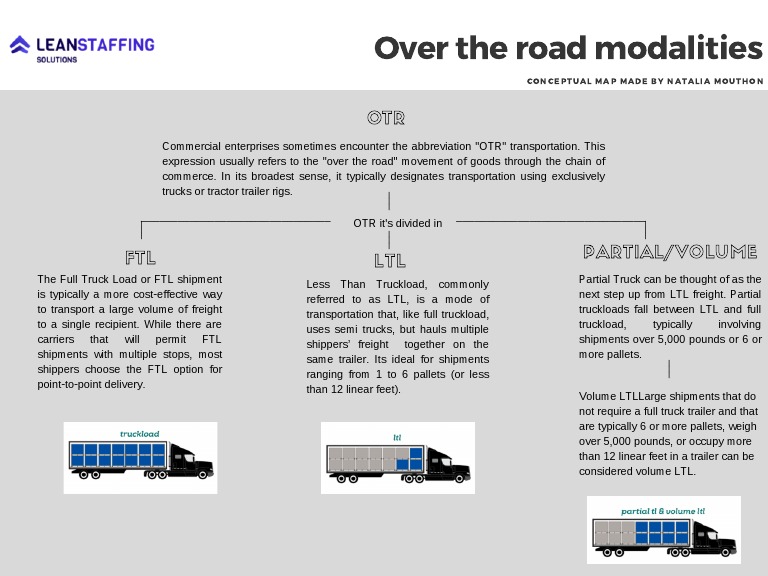 LEANSTAFFING
SOLUTIONS

Over the road modalities

CONCEPTUAL MAP MADE BY NATALIA MOUTHON

OTR

Commercial enterprises sometimes encounter the abbreviation "OTR" transportation. This expression usually refers to the "over the road" movement of goods through the chain of commerce. In its broadest sense, it typically designates transportation using exclusively trucks or tractor trailer rigs.

OTR it's divided in

FTL

The Full Truck Load or FTL shipment is typically a more cost-effective way to transport a large volume of freight to a single recipient. While there are carriers that will permit FTL shipments with multiple stops, most shippers choose the FTL option for point-to-point delivery.

truckload

LTL

Less Than Truckload, commonly referred to as LTL, is a mode of transportation that, like full truckload, uses semi trucks, but hauls multiple shippers' freight together on the same trailer. Its ideal for shipments ranging from 1 to 6 pallets (or less than 12 linear feet).

ltl

PARTIAL/VOLUME

Partial Truck can be thought of as the next step up from LTL freight. Partial truckloads fall between LTL and full truckload, typically involving shipments over 5,000 pounds or 6 or more pallets.

Volume LTLLarge shipments that do not require a full truck trailer and that are typically 6 or more pallets, weigh over 5,000 pounds, or occupy more than 12 linear feet in a trailer can be considered volume LTL.

partial tl & volume ltl